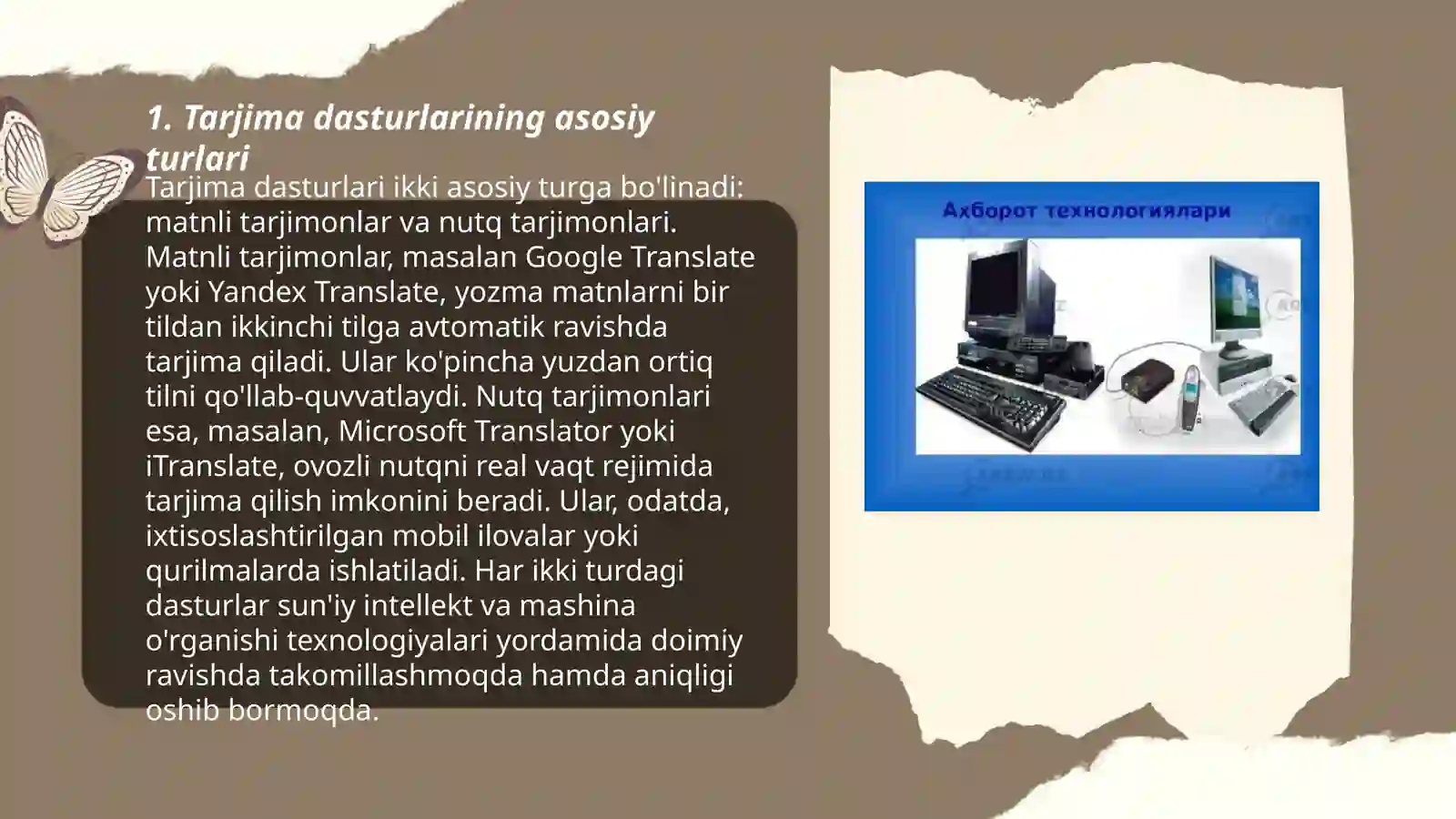 1. Tarjima dasturlarining asosiy turlari

Tarjima dasturlari ikki asosiy turga bo'linadi: matnli tarjimonlar va nutq tarjimonlari. Matnli tarjimonlar, masalan Google Translate yoki Yandex Translate, yozma matnlarni bir tildan ikkinchi tilga avtomatik ravishda tarjima qiladi. Ular ko'pincha yuzdan ortiq tilni qo'llab-quvvatlaydi. Nutq tarjimonlari esa, masalan, Microsoft Translator yoki iTranslate, ovozli nutqni real vaqt rejimida tarjima qilish imkonini beradi. Ular, odatda, ixtisoslashtirilgan mobil ilovalar yoki qurilmalarda ishlatiladi. Har ikki turdagi dasturlar sun'iy intellekt va mashina o'rganishi texnologiyalari yordamida doimiy ravishda takomillashmoqda hamda aniqligi oshib bormoqda.

Ахборот технологиялари